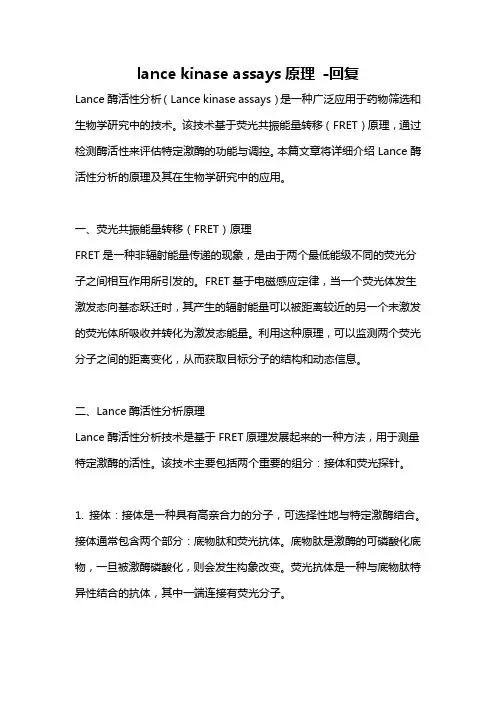 lance kinase assays 原理 -回复

Lance 酶活性分析（Lance kinase assays）是一种广泛应用于药物筛选和生物学研究中的技术。该技术基于荧光共振能量转移（FRET）原理，通过检测酶活性来评估特定激酶的功能与调控。本篇文章将详细介绍 Lance 酶活性分析的原理及其在生物学研究中的应用。

一、荧光共振能量转移（FRET）原理

FRET 是一种非辐射能量传递的现象，是由于两个最低能级不同的荧光分子之间相互作用所引发的。FRET 基于电磁感应定律，当一个荧光体发生激发态向基态跃迁时，其产生的辐射能量可以被距离较近的另一个未激发的荧光体所吸收并转化为激发态能量。利用这种原理，可以监测两个荧光分子之间的距离变化，从而获取目标分子的结构和动态信息。

二、Lance 酶活性分析原理

Lance 酶活性分析技术是基于 FRET 原理发展起来的一种方法，用于测量特定激酶的活性。该技术主要包括两个重要的组分：接体和荧光探针。

1. 接体：接体是一种具有高亲合力的分子，可选择性地与特定激酶结合。接体通常包含两个部分：底物肽和荧光抗体。底物肽是激酶的可磷酸化底物，一旦被激酶磷酸化，则会发生构象改变。荧光抗体是一种与底物肽特异性结合的抗体，其中一端连接有荧光分子。